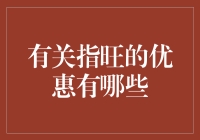 有关指旺的优惠有哪些